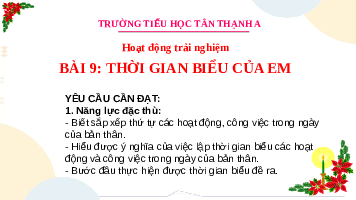 TRƯỜNG TIỂU HỌC TÂN THẠNH A

Hoạt động trải nghiệm

BÀI 9: THỜI GIAN BIỂU CỦA EM

YÊU CẦU CẦN ĐẠT:
1. Năng lực đặc thù:
- Biết sắp xếp thứ tự các hoạt động, công việc trong ngày của bản thân.
- Hiểu được ý nghĩa của việc lập thời gian biểu các hoạt động và công việc trong ngày của bản thân.
- Bước đầu thực hiện được thời gian biểu đề ra.